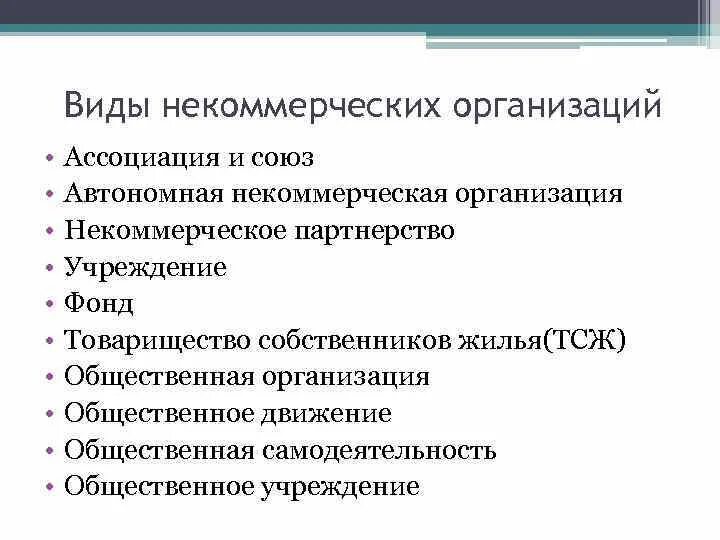 Виды некоммерческих организаций

• Ассоциация и союз
• Автономная некоммерческая организация
• Некоммерческое партнерство
• Учреждение
• Фонд
• Товарищество собственников жилья(ТСЖ)
• Общественная организация
• Общественное движение
• Общественная самодеятельность
• Общественное учреждение